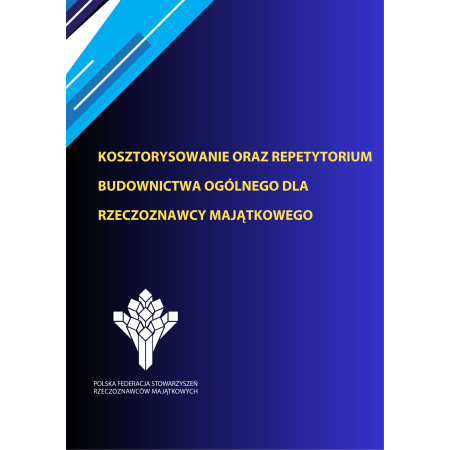 KOSZTORYSOWANIE ORAZ REPETYTORIUM BUDOWNICTWA OGÓLNEGO DLA RZECZOZNAWCY MAJĄTKOWEGO

POLSKA FEDERACJA STOWARZYSZEŃ RZECZOZNAWCÓW MAJĄTKOWYCH